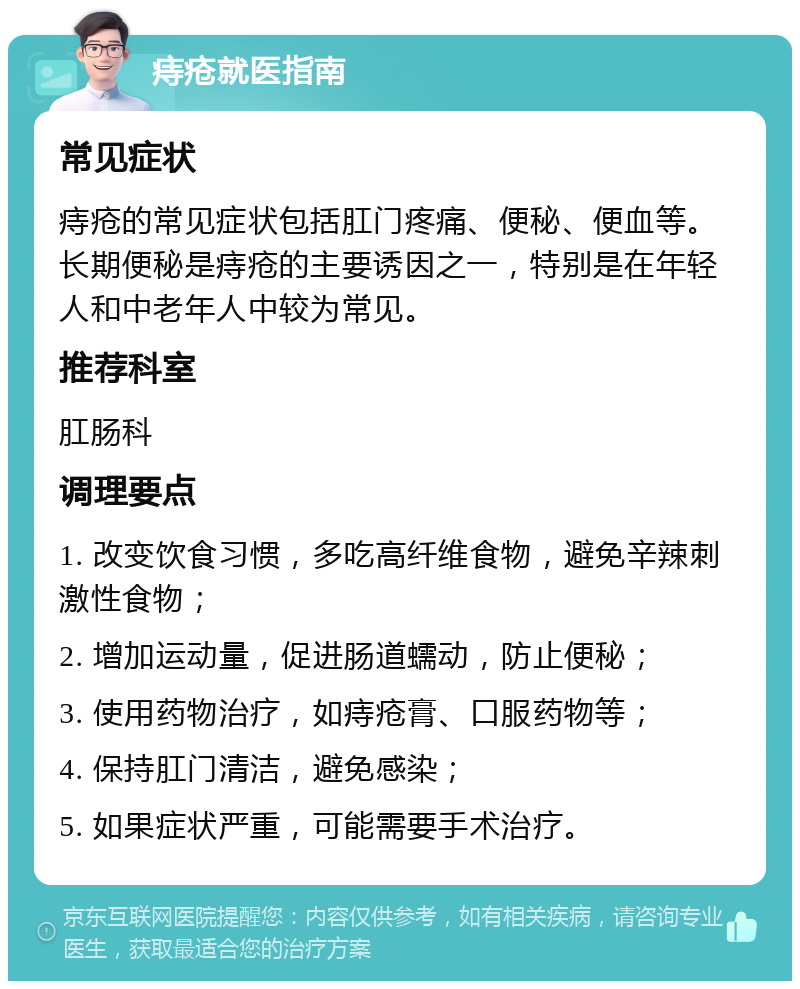 痔疮就医指南

常见症状

痔疮的常见症状包括肛门疼痛、便秘、便血等。长期便秘是痔疮的主要诱因之一，特别是在年轻人和中老年人中较为常见。

推荐科室

肛肠科

调理要点

1. 改变饮食习惯，多吃高纤维食物，避免辛辣刺激性食物；

2. 增加运动量，促进肠道蠕动，防止便秘；

3. 使用药物治疗，如痔疮膏、口服药物等；

4. 保持肛门清洁，避免感染；

5. 如果症状严重，可能需要手术治疗。

京东互联网医院提醒您：内容仅供参考，如有相关疾病，请咨询专业医生，获取最适合您的治疗方案